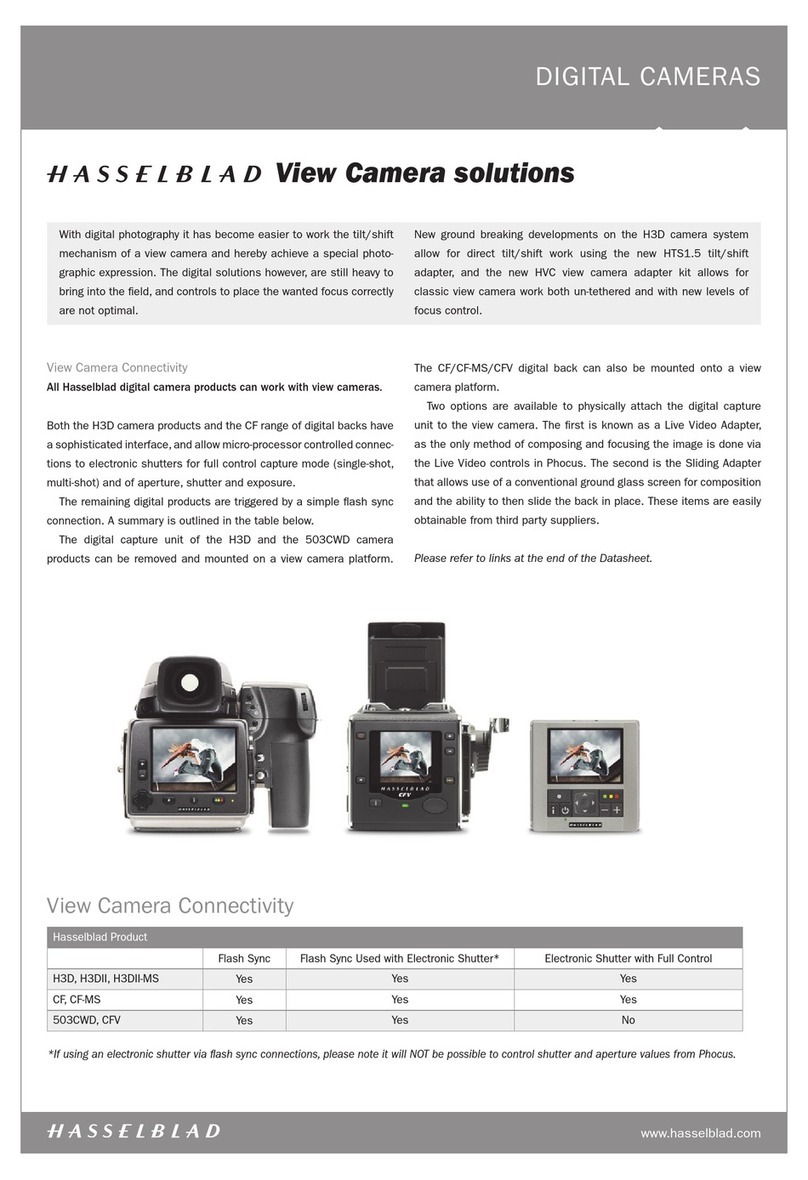 DIGITAL CAMERAS

HASSELBLAD View Camera solutions

With digital photography it has become easier to work the tilt/shift mechanism of a view camera and hereby achieve a special photographic expression. The digital solutions however, are still heavy to bring into the field, and controls to place the wanted focus correctly are not optimal.

New ground breaking developments on the H3D camera system allow for direct tilt/shift work using the new HTS1.5 tilt/shift adapter, and the new HVC view camera adapter kit allows for classic view camera work both un-tethered and with new levels of focus control.

View Camera Connectivity
All Hasselblad digital camera products can work with view cameras.

Both the H3D camera products and the CF range of digital backs have a sophisticated interface, and allow micro-processor controlled connections to electronic shutters for full control capture mode (single-shot, multi-shot) and of aperture, shutter and exposure.

The remaining digital products are triggered by a simple flash sync connection. A summary is outlined in the table below.

The digital capture unit of the H3D and the 503CWD camera products can be removed and mounted on a view camera platform.

The CF/CF-MS/CFV digital back can also be mounted onto a view camera platform.

Two options are available to physically attach the digital capture unit to the view camera. The first is known as a Live Video Adapter, as the only method of composing and focusing the image is done via the Live Video controls in Phocus. The second is the Sliding Adapter that allows use of a conventional ground glass screen for composition and the ability to then slide the back in place. These items are easily obtainable from third party suppliers.

Please refer to links at the end of the Datasheet.

HASSELBLAD
HASSELBLAD CFV
HASSELBLAD

View Camera Connectivity

| Hasselblad Product | | | |
|---|---|---|---|
| | Flash Sync | Flash Sync Used with Electronic Shutter* | Electronic Shutter with Full Control |
| H3D, H3DII, H3DII-MS | Yes | Yes | Yes |
| CF, CF-MS | Yes | Yes | Yes |
| 503CWD, CFV | Yes | Yes | No |

*If using an electronic shutter via flash sync connections, please note it will NOT be possible to control shutter and aperture values from Phocus.

HASSELBLAD
www.hasselblad.com